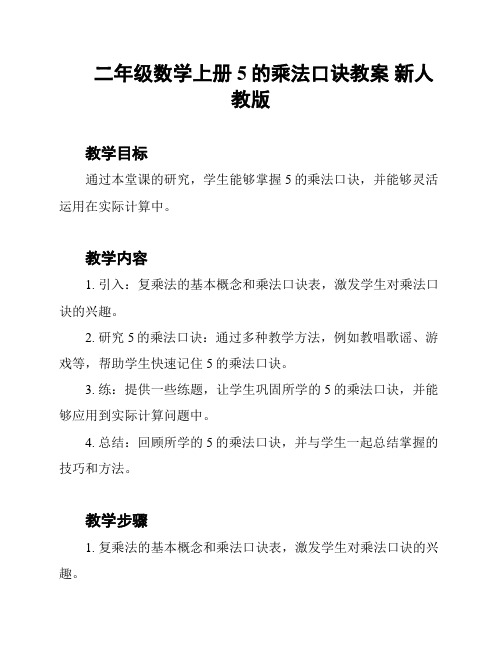 二年级数学上册 5 的乘法口诀教案 新人教版

教学目标

通过本堂课的研究，学生能够掌握 5 的乘法口诀，并能够灵活运用在实际计算中。

教学内容

1. 引入：复乘法的基本概念和乘法口诀表，激发学生对乘法口诀的兴趣。

2. 研究 5 的乘法口诀：通过多种教学方法，例如教唱歌谣、游戏等，帮助学生快速记住 5 的乘法口诀。

3. 练：提供一些练题，让学生巩固所学的 5 的乘法口诀，并能够应用到实际计算问题中。

4. 总结：回顾所学的 5 的乘法口诀，并与学生一起总结掌握的技巧和方法。

教学步骤

1. 复乘法的基本概念和乘法口诀表，激发学生对乘法口诀的兴趣。